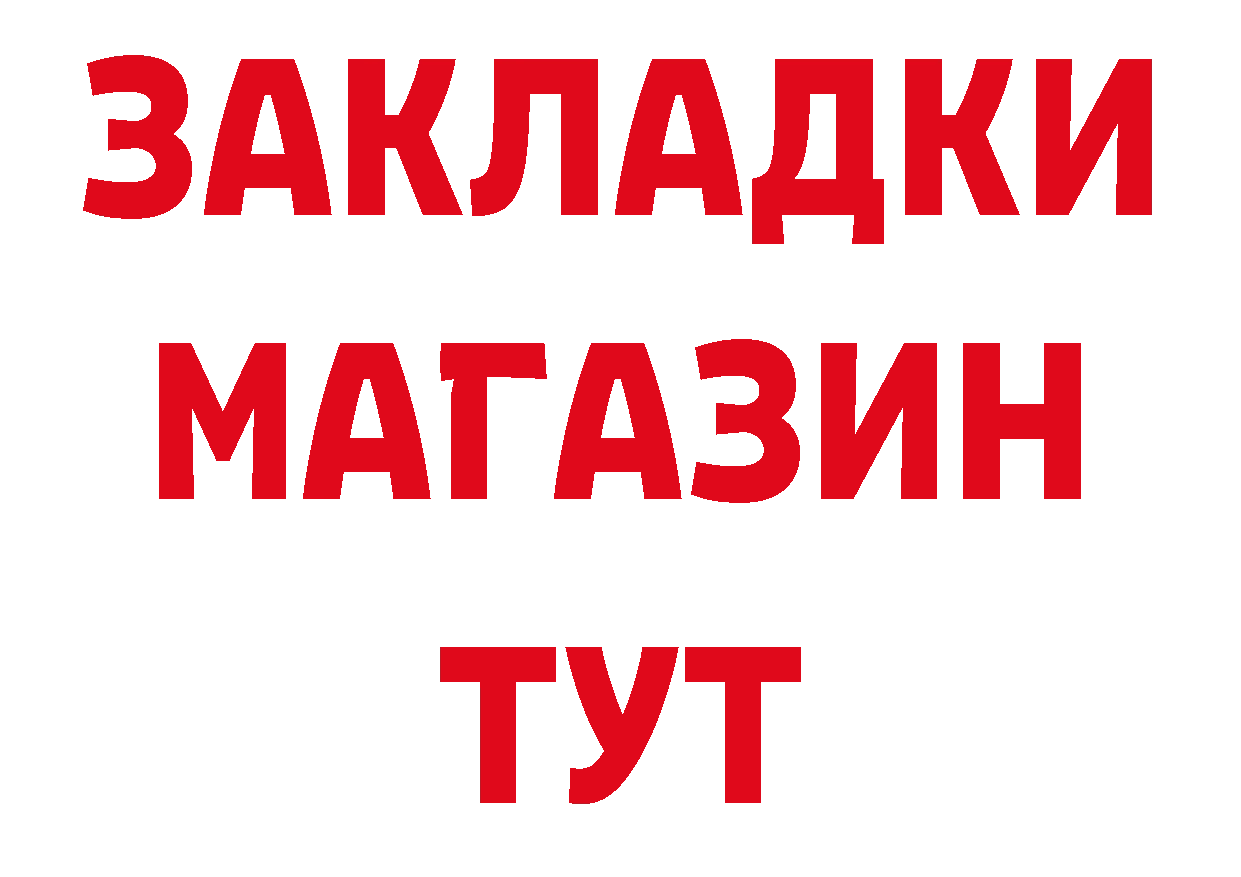 ЗАКЛАДКИ
МАГАЗИН
ТУТ